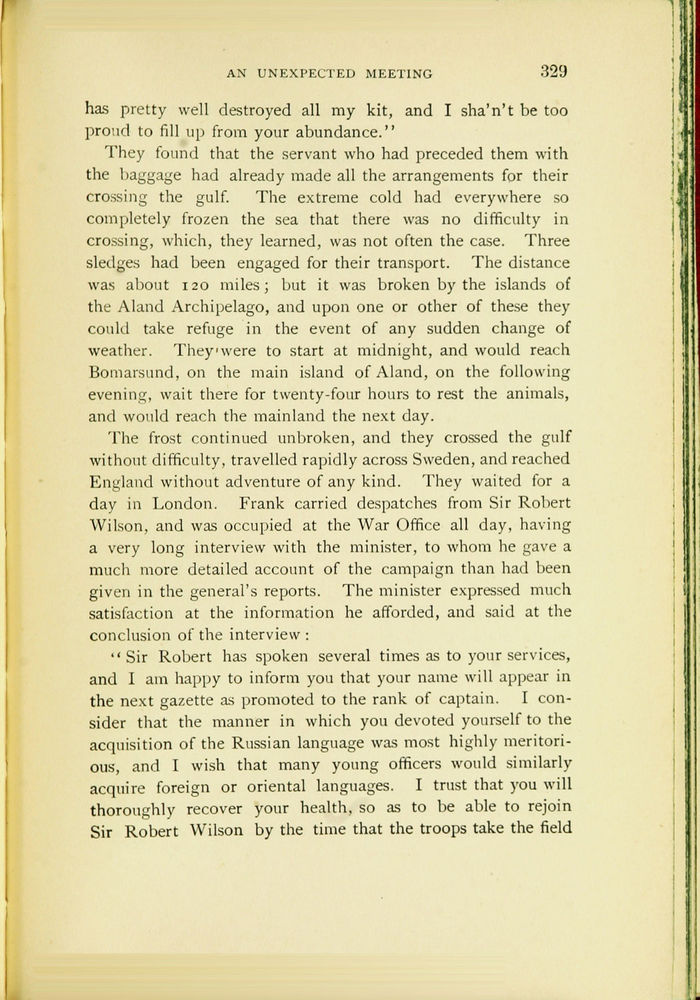 AN UNEXPECTED MEETING 329

has pretty well destroyed all my kit, and I sha'n't be too proud to fill up from your abundance."

They found that the servant who had preceded them with the baggage had already made all the arrangements for their crossing the gulf. The extreme cold had everywhere so completely frozen the sea that there was no difficulty in crossing, which, they learned, was not often the case. Three sledges had been engaged for their transport. The distance was about 120 miles; but it was broken by the islands of the Aland Archipelago, and upon one or other of these they could take refuge in the event of any sudden change of weather. They were to start at midnight, and would reach Bomarsund, on the main island of Aland, on the following evening, wait there for twenty-four hours to rest the animals, and would reach the mainland the next day.

The frost continued unbroken, and they crossed the gulf without difficulty, travelled rapidly across Sweden, and reached England without adventure of any kind. They waited for a day in London. Frank carried despatches from Sir Robert Wilson, and was occupied at the War Office all day, having a very long interview with the minister, to whom he gave a much more detailed account of the campaign than had been given in the general's reports. The minister expressed much satisfaction at the information he afforded, and said at the conclusion of the interview:

"Sir Robert has spoken several times as to your services, and I am happy to inform you that your name will appear in the next gazette as promoted to the rank of captain. I consider that the manner in which you devoted yourself to the acquisition of the Russian language was most highly meritorious, and I wish that many young officers would similarly acquire foreign or oriental languages. I trust that you will thoroughly recover your health, so as to be able to rejoin Sir Robert Wilson by the time that the troops take the field